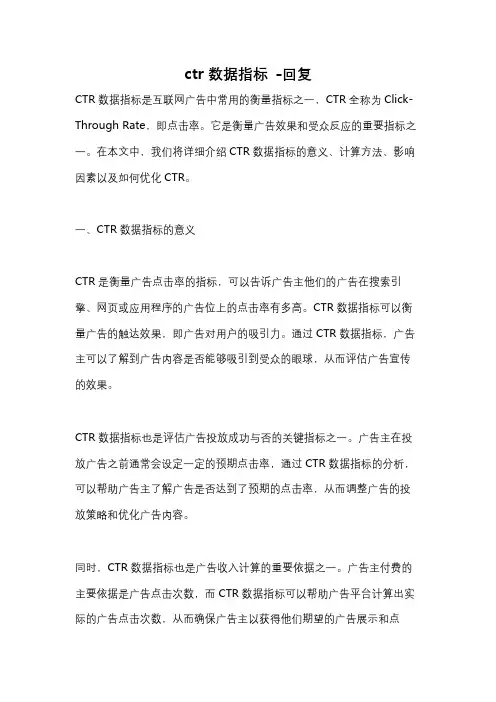 ctr 数据指标 -回复

CTR 数据指标是互联网广告中常用的衡量指标之一，CTR 全称为 Click-Through Rate，即点击率。它是衡量广告效果和受众反应的重要指标之一。在本文中，我们将详细介绍 CTR 数据指标的意义、计算方法、影响因素以及如何优化 CTR。

一、CTR 数据指标的意义

CTR 是衡量广告点击率的指标，可以告诉广告主他们的广告在搜索引擎、网页或应用程序的广告位上的点击率有多高。CTR 数据指标可以衡量广告的触达效果，即广告对用户的吸引力。通过 CTR 数据指标，广告主可以了解到广告内容是否能够吸引到受众的眼球，从而评估广告宣传的效果。

CTR 数据指标也是评估广告投放成功与否的关键指标之一。广告主在投放广告之前通常会设定一定的预期点击率，通过 CTR 数据指标的分析，可以帮助广告主了解广告是否达到了预期的点击率，从而调整广告的投放策略和优化广告内容。

同时，CTR 数据指标也是广告收入计算的重要依据之一。广告主付费的主要依据是广告点击次数，而 CTR 数据指标可以帮助广告平台计算出实际的广告点击次数，从而确保广告主以获得他们期望的广告展示和点